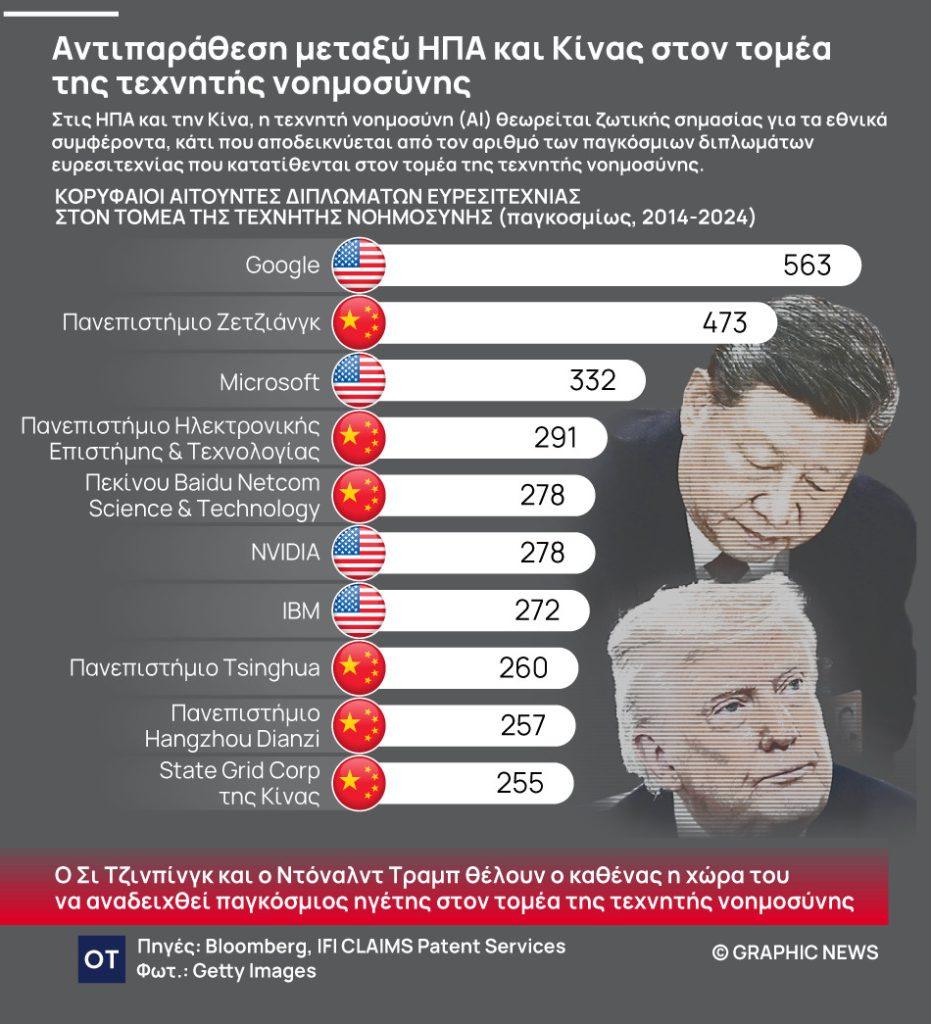 Αντιπαράθεση μεταξύ ΗΠΑ και Κίνας στον τομέα της τεχνητής νοημοσύνης

Στις ΗΠΑ και την Κίνα, η τεχνητή νοημοσύνη (AI) θεωρείται ζωτικής σημασίας για τα εθνικά συμφέροντα, κάτι που αποδεικνύεται από τον αριθμό των παγκόσμιων διπλωμάτων ευρεσιτεχνίας που κατατίθενται στον τομέα της τεχνητής νοημοσύνης.

ΚΟΡΥΦΑΙΟΙ ΑΙΤΟΥΝΤΕΣ ΔΙΠΛΩΜΑΤΩΝ ΕΥΡΕΣΙΤΕΧΝΙΑΣ ΣΤΟΝ ΤΟΜΕΑ ΤΗΣ ΤΕΧΝΗΤΗΣ ΝΟΗΜΟΣΥΝΗΣ (παγκοσμίως, 2014-2024)

Google 563
Πανεπιστήμιο Ζετζιάνγκ 473
Microsoft 332
Πανεπιστήμιο Ηλεκτρονικής Επιστήμης & Τεχνολογίας 291
Πεκίνου Baidu Netcom Science & Technology 278
NVIDIA 278
IBM 272
Πανεπιστήμιο Tsinghua 260
Πανεπιστήμιο Hangzhou Dianzi 257
State Grid Corp της Κίνας 255

Ο Σι Τζινπίνγκ και ο Ντόναλντ Τραμπ θέλουν ο καθένας η χώρα του να αναδειχθεί παγκόσμιος ηγέτης στον τομέα της τεχνητής νοημοσύνης

OT
Πηγές: Bloomberg, IFI CLAIMS Patent Services
Φωτ.: Getty Images

© GRAPHIC NEWS